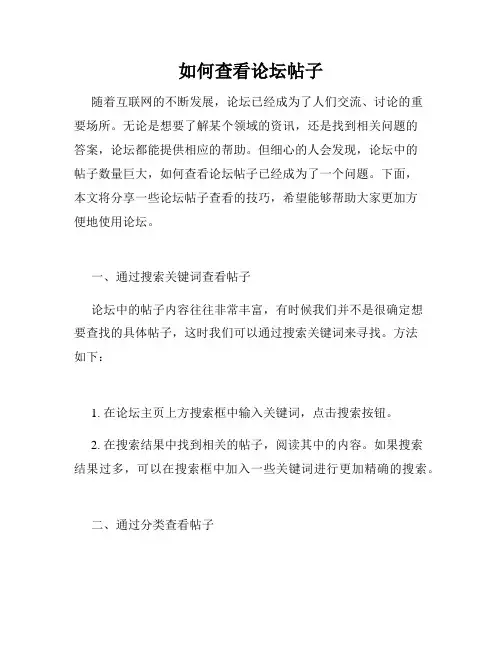 如何查看论坛帖子

随着互联网的不断发展，论坛已经成为了人们交流、讨论的重要场所。无论是想要了解某个领域的资讯，还是找到相关问题的答案，论坛都能提供相应的帮助。但细心的人会发现，论坛中的帖子数量巨大，如何查看论坛帖子已经成为了一个问题。下面，本文将分享一些论坛帖子查看的技巧，希望能够帮助大家更加方便地使用论坛。

一、通过搜索关键词查看帖子

论坛中的帖子内容往往非常丰富，有时候我们并不是很确定想要查找的具体帖子，这时我们可以通过搜索关键词来寻找。方法如下：

1. 在论坛主页上方搜索框中输入关键词，点击搜索按钮。

2. 在搜索结果中找到相关的帖子，阅读其中的内容。如果搜索结果过多，可以在搜索框中加入一些关键词进行更加精确的搜索。

二、通过分类查看帖子